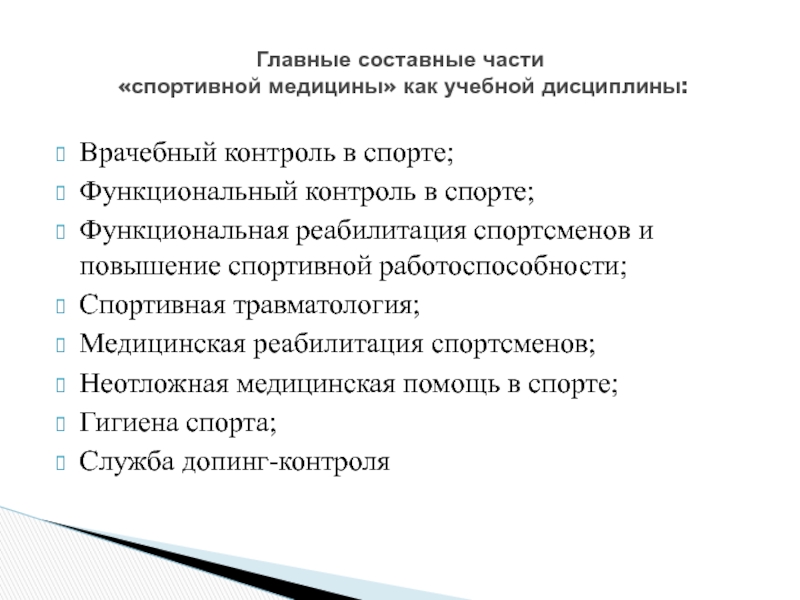 Главные составные части
«спортивной медицины» как учебной дисциплины:

Врачебный контроль в спорте;
Функциональный контроль в спорте;
Функциональная реабилитация спортсменов и повышение спортивной работоспособности;
Спортивная травматология;
Медицинская реабилитация спортсменов;
Неотложная медицинская помощь в спорте;
Гигиена спорта;
Служба допинг-контроля